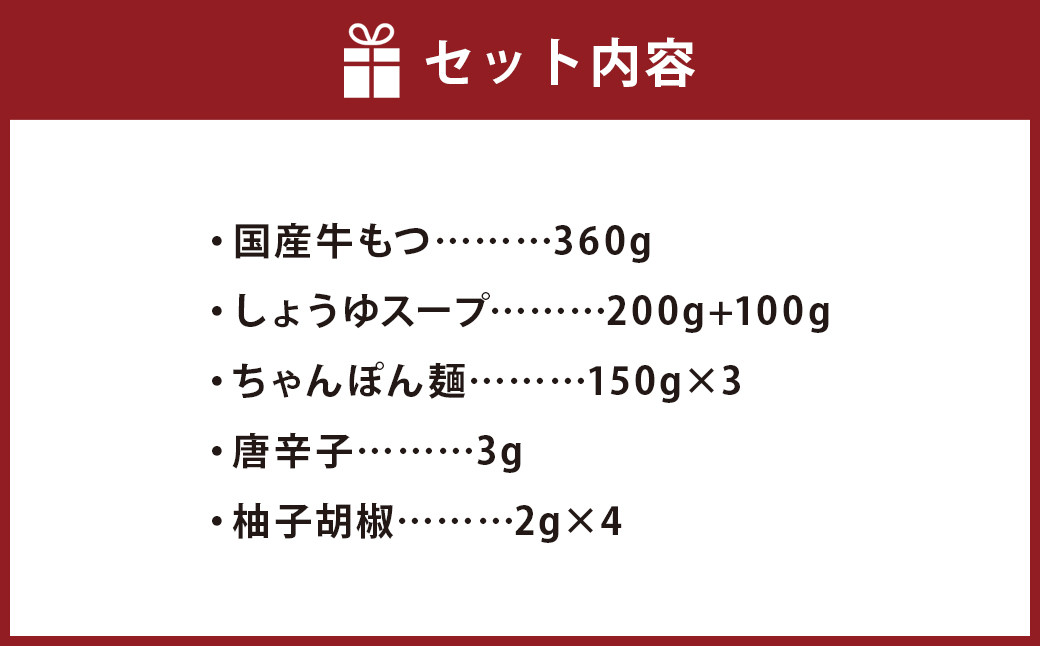 セット内容

・国産牛もつ………360g

・しょうゆスープ………200g+100g

・ちゃんぽん麺………150g×3

・唐辛子………3g

・柚子胡椒………2g×4